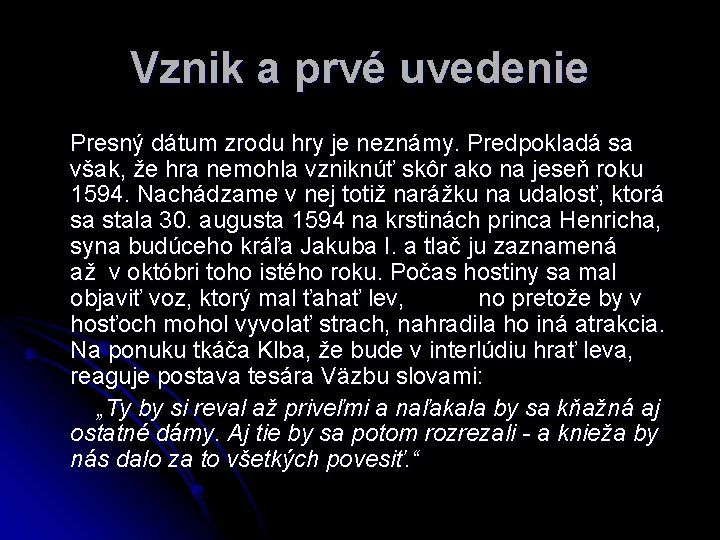 Vznik a prvé uvedenie

Presný dátum zrodu hry je neznámy. Predpokladá sa však, že hra nemohla vzniknúť skôr ako na jeseň roku 1594. Nachádzame v nej totiž narážku na udalosť, ktorá sa stala 30. augusta 1594 na krstinách princa Henricha, syna budúceho kráľa Jakuba I. a tlač ju zaznamená až v októbri toho istého roku. Počas hostiny sa mal objaviť voz, ktorý mal ťahať lev, no pretože by v hosťoch mohol vyvolať strach, nahradila ho iná atrakcia. Na ponuku tkáča Klba, že bude v interlúdiu hrať leva, reaguje postava tesára Väzbu slovami:

„Ty by si reval až priveľmi a naľakala by sa kňažná aj ostatné dámy. Aj tie by sa potom rozrezali - a knieža by nás dalo za to všetkých povesiť.“